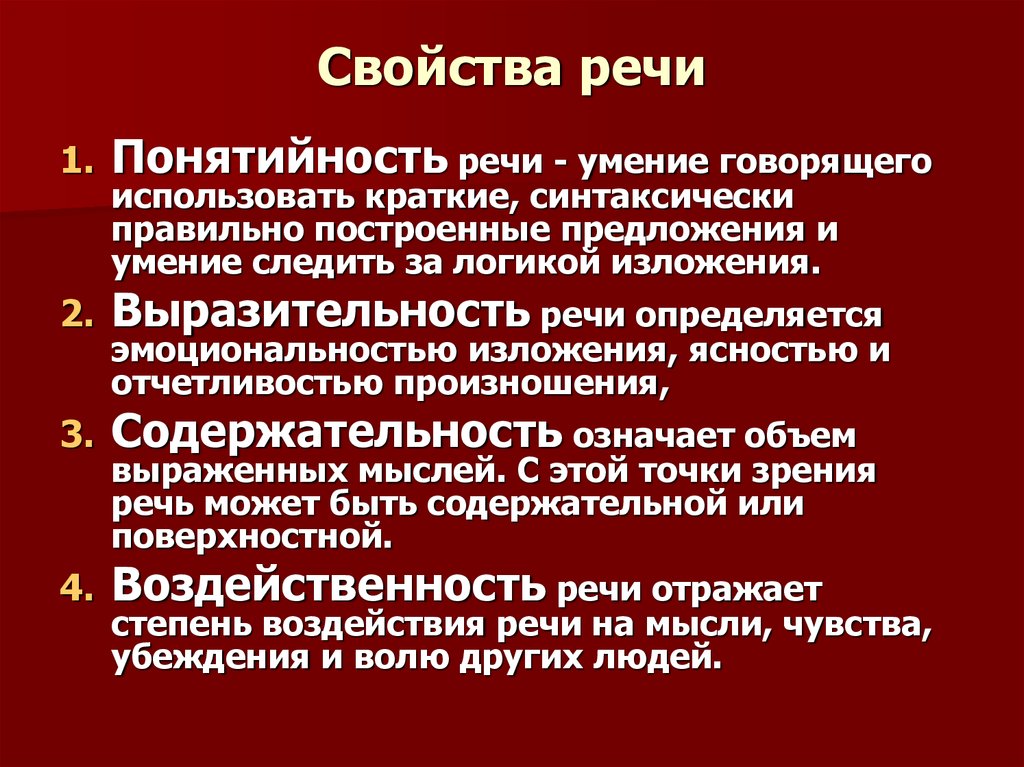 Свойства речи

1. Понятийность речи - умение говорящего использовать краткие, синтаксически правильно построенные предложения и умение следить за логикой изложения.
2. Выразительность речи определяется эмоциональностью изложения, ясностью и отчетливостью произношения,
3. Содержательность означает объем выраженных мыслей. С этой точки зрения речь может быть содержательной или поверхностной.
4. Воздейственность речи отражает степень воздействия речи на мысли, чувства, убеждения и волю других людей.